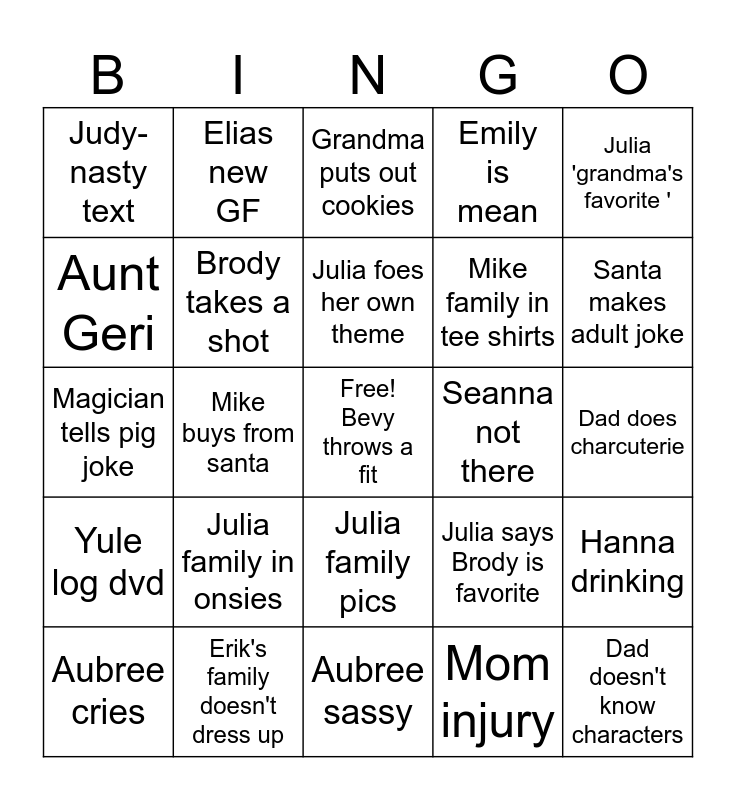 | B | I | N | G | O |
|---|---|---|---|---|
| Judy-nasty text | Elias new GF | Grandma puts out cookies | Emily is mean | Julia 'grandma's favorite ' |
| Aunt Geri | Brody takes a shot | Julia foes her own theme | Mike family in tee shirts | Santa makes adult joke |
| Magician tells pig joke | Mike buys from santa | Free! Bevy throws a fit | Seanna not there | Dad does charcuterie |
| Yule log dvd | Julia family in onsies | Julia family pics | Julia says Brody is favorite | Hanna drinking |
| Aubree cries | Erik's family doesn't dress up | Aubree sassy | Mom injury | Dad doesn't know characters |